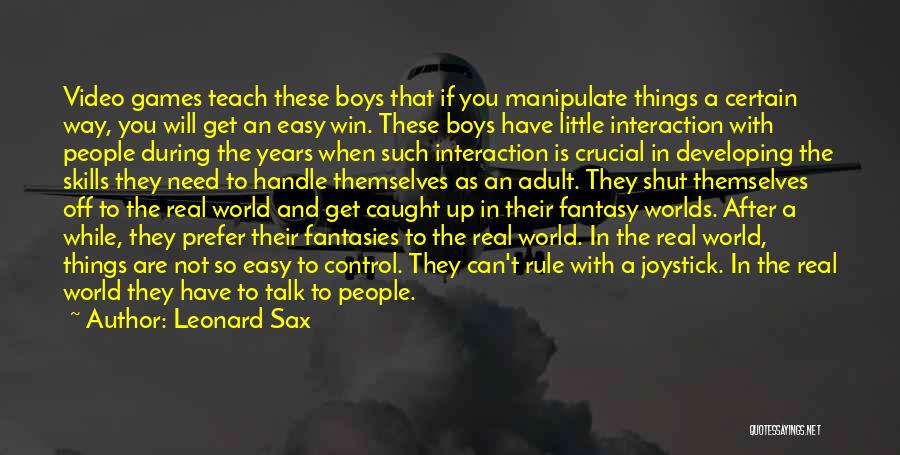 Video games teach these boys that if you manipulate things a certain way, you will get an easy win. These boys have little interaction with people during the years when such interaction is crucial in developing the skills they need to handle themselves as an adult. They shut themselves off to the real world and get caught up in their fantasy worlds. After a while, they prefer their fantasies to the real world. In the real world, things are not so easy to control. They can't rule with a joystick. In the real world they have to talk to people.
~ Author: Leonard Sax

QUOTESSAYINGS.NET